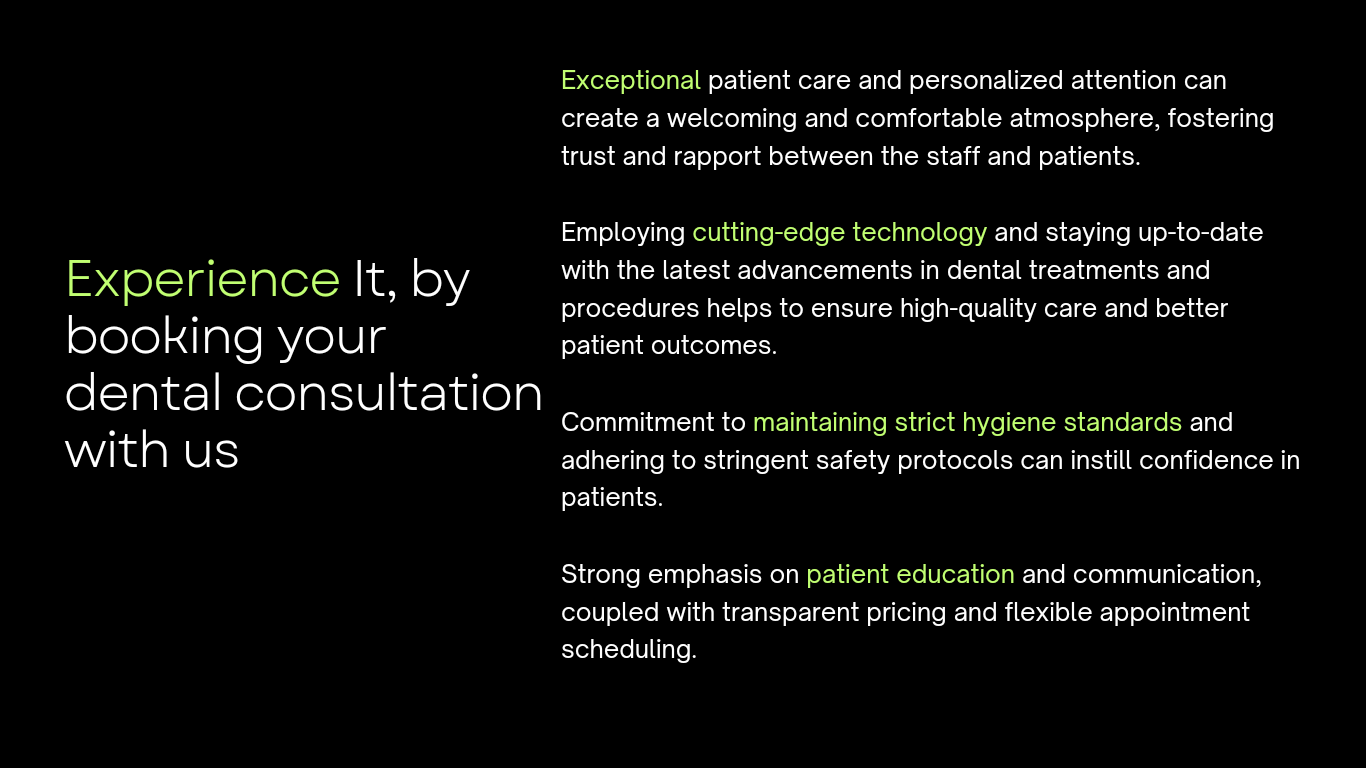 Experience It, by booking your dental consultation with us

Exceptional patient care and personalized attention can create a welcoming and comfortable atmosphere, fostering trust and rapport between the staff and patients.

Employing cutting-edge technology and staying up-to-date with the latest advancements in dental treatments and procedures helps to ensure high-quality care and better patient outcomes.

Commitment to maintaining strict hygiene standards and adhering to stringent safety protocols can instill confidence in patients.

Strong emphasis on patient education and communication, coupled with transparent pricing and flexible appointment scheduling.